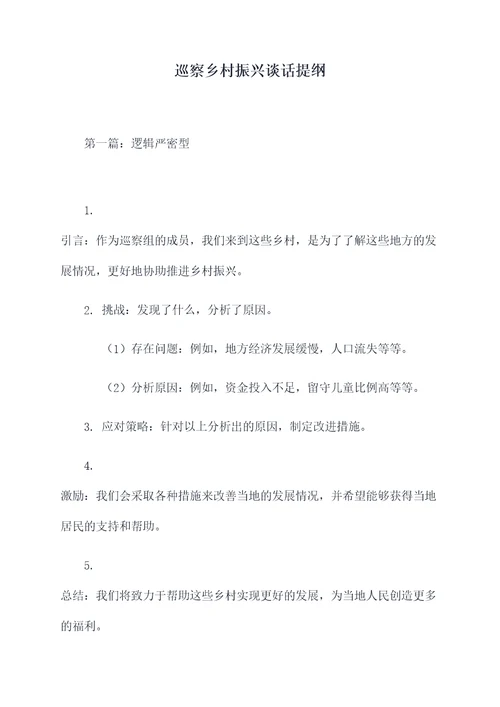 巡察乡村振兴谈话提纲

第一篇：逻辑严密型

1.

引言：作为巡察组的成员，我们来到这些乡村，是为了了解这些地方的发展情况，更好地协助推进乡村振兴。

2. 挑战：发现了什么，分析了原因。

（1）存在问题：例如，地方经济发展缓慢，人口流失等等。

（2）分析原因：例如，资金投入不足，留守儿童比例高等等。

3. 应对策略：针对以上分析出的原因，制定改进措施。

4.

激励：我们会采取各种措施来改善当地的发展情况，并希望能够获得当地居民的支持和帮助。

5.

总结：我们将致力于帮助这些乡村实现更好的发展，为当地人民创造更多的福利。